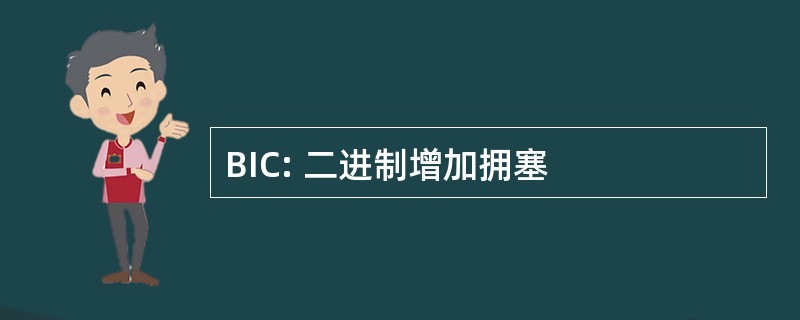 BIC: 二进制增加拥塞